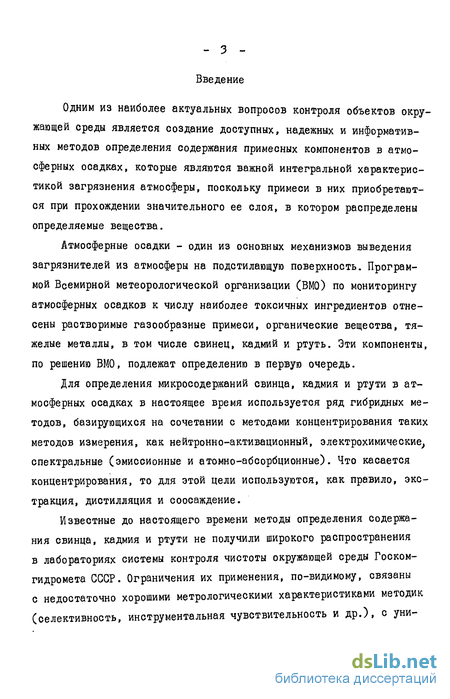 - 3 -

Введение

Одним из наиболее актуальных вопросов контроля объектов окружающей среды является создание доступных, надежных и информативных методов определения содержания примесных компонентов в атмосферных осадках, которые являются важной интегральной характеристикой загрязнения атмосферы, поскольку примеси в них приобретаются при прохождении значительного ее слоя, в котором распределены определяемые вещества.

Атмосферные осадки - один из основных механизмов выведения загрязнителей из атмосферы на подстилающую поверхность. Программой Всемирной метеорологической организации (ВМО) по мониторингу атмосферных осадков к числу наиболее токсичных ингредиентов отнесены растворимые газообразные примеси, органические вещества, тяжелые металлы, в том числе свинец, кадмий и ртуть. Эти компоненты, по решению ВМО, подлежат определению в первую очередь.

Для определения микросодержаний свинца, кадмия и ртути в атмосферных осадках в настоящее время используется ряд гибридных методов, базирующихся на сочетании с методами концентрирования таких методов измерения, как нейтронно-активационный, электрохимические, спектральные (эмиссионные и атомно-абсорбционные). Что касается концентрирования, то для этой цели используются, как правило, экстракция, дистилляция и соосаждение.

Известные до настоящего времени методы определения содержания свинца, кадмия и ртути не получили широкого распространения в лабораториях системы контроля чистоты окружающей среды Госкомгидромета СССР. Ограничения их применения, по-видимому, связаны с недостаточно хорошими метрологическими характеристиками методик (селективность, инструментальная чувствительность и др.), с уни-

dsLib.net
библиотека диссертаций